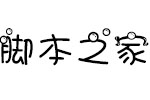 脚本之家